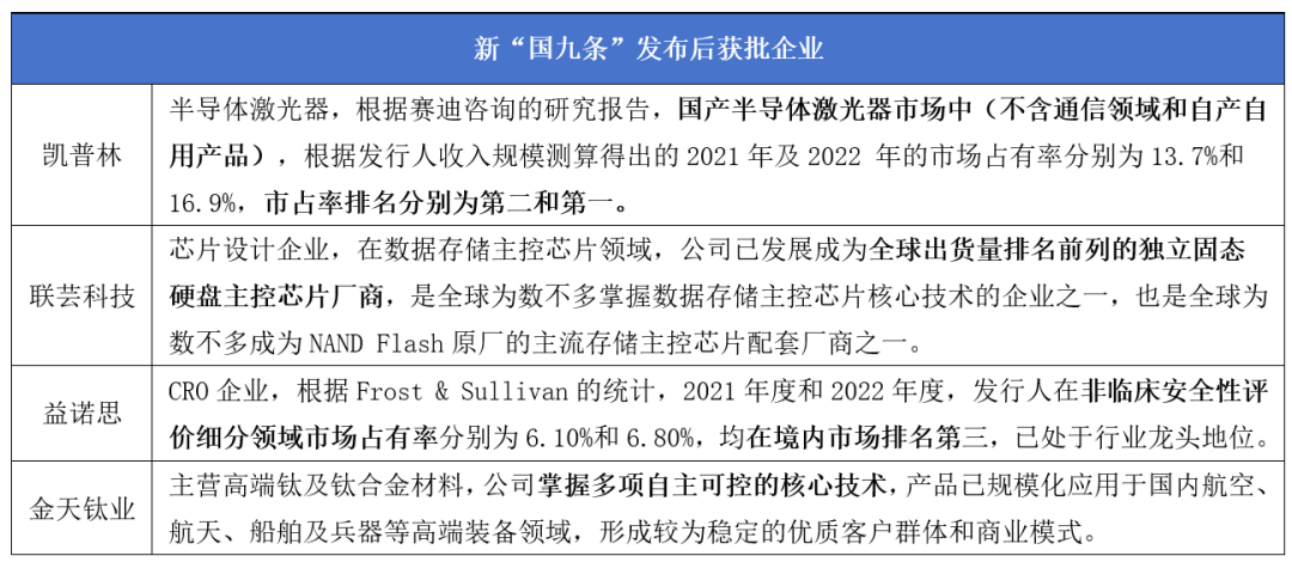 | 新“国九条”发布后获批企业 | |
|---|---|
| 凯普林 | 半导体激光器，根据赛迪咨询的研究报告，国产半导体激光器市场中（不含通信领域和自产自用产品），根据发行人收入规模测算得出的2021年及2022年的市场占有率分别为13.7%和16.9%，市占率排名分别为第二和第一。 |
| 联芸科技 | 芯片设计企业，在数据存储主控芯片领域，公司已发展成为全球出货量排名前列的独立固态硬盘主控芯片厂商，是全球为数不多掌握数据存储主控芯片核心技术的企业之一，也是全球为数不多成为NAND Flash原厂的主流存储主控芯片配套厂商之一。 |
| 益诺思 | CRO企业，根据Frost & Sullivan的统计，2021年度和2022年度，发行人在非临床安全性评价细分领域市场占有率分别为6.10%和6.80%，均在境内市场排名第三，已处于行业龙头地位。 |
| 金天钛业 | 主营高端钛及钛合金材料，公司掌握多项自主可控的核心技术，产品已规模化应用于国内航空、航天、船舶及兵器等高端装备领域，形成较为稳定的优质客户群体和商业模式。 |